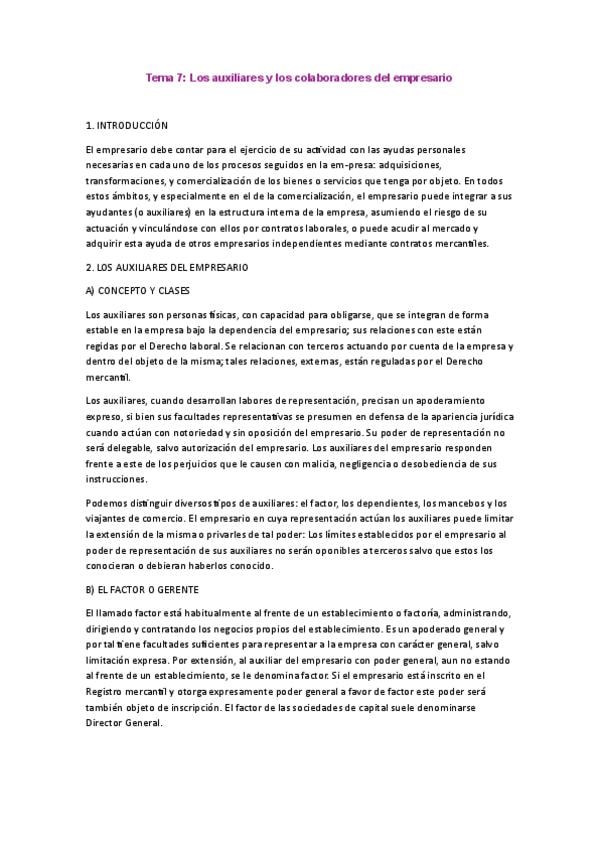 Tema 7: Los auxiliares y los colaboradores del empresario

1. INTRODUCCIÓN

El empresario debe contar para el ejercicio de su actividad con las ayudas personales necesarias en cada uno de los procesos seguidos en la em-presa: adquisiciones, transformaciones, y comercialización de los bienes o servicios que tenga por objeto. En todos estos ámbitos, y especialmente en el de la comercialización, el empresario puede integrar a sus ayudantes (o auxiliares) en la estructura interna de la empresa, asumiendo el riesgo de su actuación y vinculándose con ellos por contratos laborales, o puede acudir al mercado y adquirir esta ayuda de otros empresarios independientes mediante contratos mercantiles.

2. LOS AUXILIARES DEL EMPRESARIO

A) CONCEPTO Y CLASES

Los auxiliares son personas físicas, con capacidad para obligarse, que se integran de forma estable en la empresa bajo la dependencia del empresario; sus relaciones con este están regidas por el Derecho laboral. Se relacionan con terceros actuando por cuenta de la empresa y dentro del objeto de la misma; tales relaciones, externas, están reguladas por el Derecho mercantil.

Los auxiliares, cuando desarrollan labores de representación, precisan un apoderamiento expreso, si bien sus facultades representativas se presumen en defensa de la apariencia jurídica cuando actúan con notoriedad y sin oposición del empresario. Su poder de representación no será delegable, salvo autorización del empresario. Los auxiliares del empresario responden frente a este de los perjuicios que le causen con malicia, negligencia o desobediencia de sus instrucciones.

Podemos distinguir diversos tipos de auxiliares: el factor, los dependientes, los mancebos y los viajantes de comercio. El empresario en cuya representación actúan los auxiliares puede limitar la extensión de la misma o privarles de tal poder: Los límites establecidos por el empresario al poder de representación de sus auxiliares no serán oponibles a terceros salvo que estos los conocieran o debieran haberlos conocido.

B) EL FACTOR O GERENTE

El llamado factor está habitualmente al frente de un establecimiento o factoría, administrando, dirigiendo y contratando los negocios propios del establecimiento. Es un apoderado general y por tal tiene facultades suficientes para representar a la empresa con carácter general, salvo limitación expresa. Por extensión, al auxiliar del empresario con poder general, aun no estando al frente de un establecimiento, se le denomina factor. Si el empresario está inscrito en el Registro mercantil y otorga expresamente poder general a favor de factor este poder será también objeto de inscripción. El factor de las sociedades de capital suele denominarse Director General.